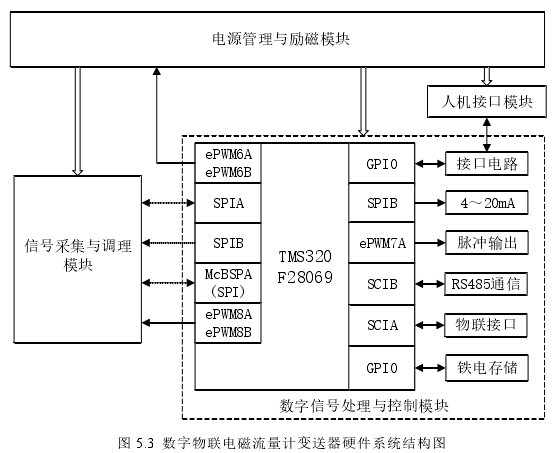 电源管理与励磁模块

人机接口模块

信号采集与调理模块

ePWM6A
ePWM6B

SPIA

SPIB

McBSPA
(SPI)

ePWM8A
ePWM8B

TMS320
F28069

GPIO

SPIB

ePWM7A

SCIB

SCIA

GPIO

接口电路

4～20mA

脉冲输出

RS485通信

物联接口

铁电存储

数字信号处理与控制模块

图 5.3 数字物联电磁流量计变送器硬件系统结构图